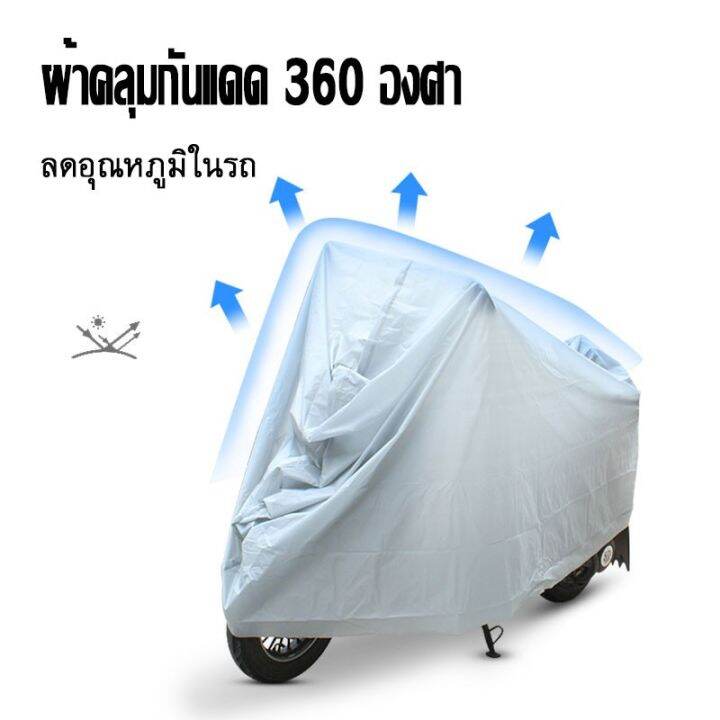 ผ้าคลุมกันแดด 360 องศา

ลดอุณหภูมิในรถ